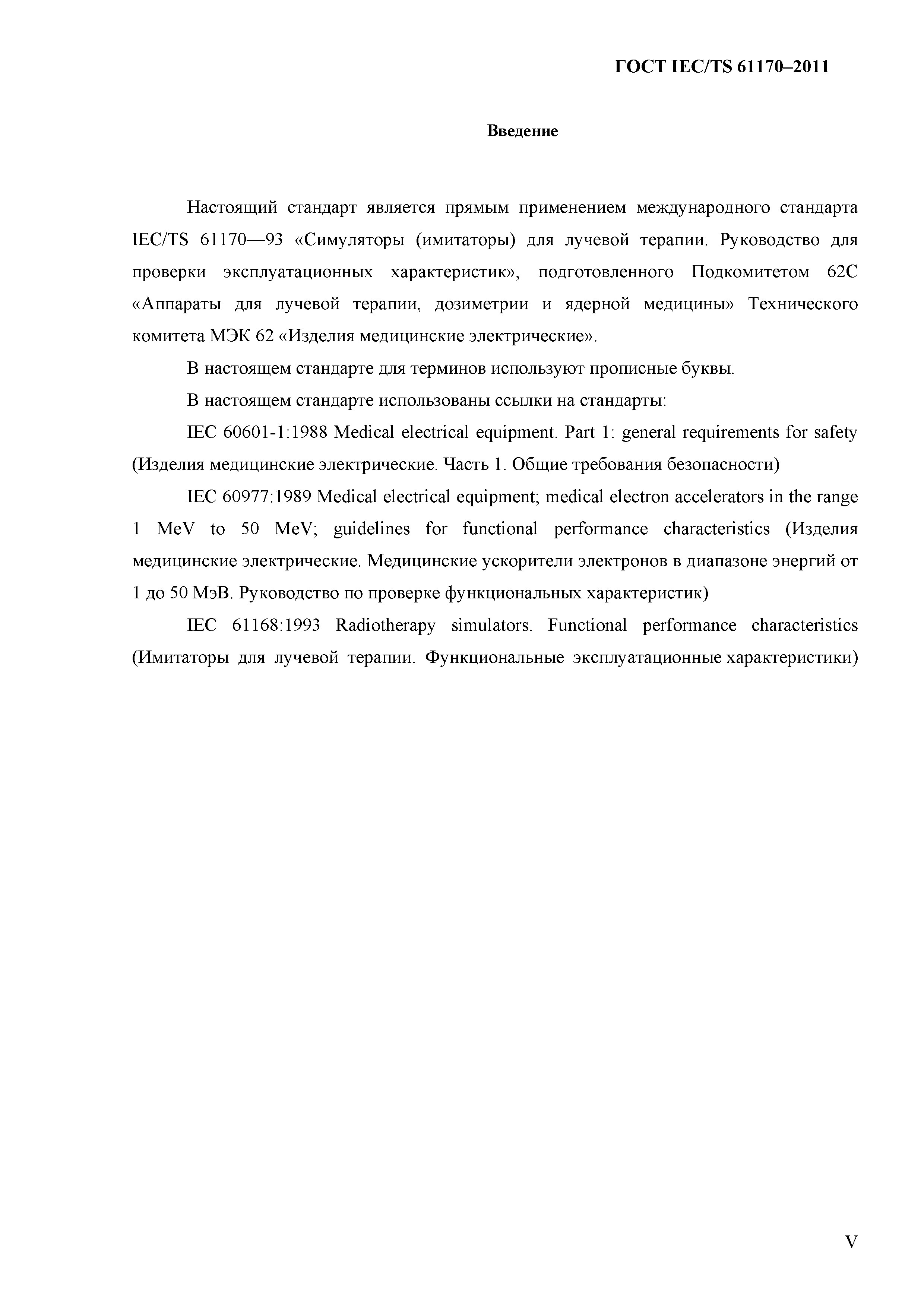 ГОСТ IEC/TS 61170–2011

Введение

Настоящий стандарт является прямым применением международного стандарта IEC/TS 61170—93 «Симуляторы (имитаторы) для лучевой терапии. Руководство для проверки эксплуатационных характеристик», подготовленного Подкомитетом 62С «Аппараты для лучевой терапии, дозиметрии и ядерной медицины» Технического комитета МЭК 62 «Изделия медицинские электрические».

В настоящем стандарте для терминов используют прописные буквы.

В настоящем стандарте использованы ссылки на стандарты:

IEC 60601-1:1988 Medical electrical equipment. Part 1: general requirements for safety (Изделия медицинские электрические. Часть 1. Общие требования безопасности)

IEC 60977:1989 Medical electrical equipment; medical electron accelerators in the range 1 MeV to 50 MeV; guidelines for functional performance characteristics (Изделия медицинские электрические. Медицинские ускорители электронов в диапазоне энергий от 1 до 50 МэВ. Руководство по проверке функциональных характеристик)

IEC 61168:1993 Radiotherapy simulators. Functional performance characteristics (Имитаторы для лучевой терапии. Функциональные эксплуатационные характеристики)

V